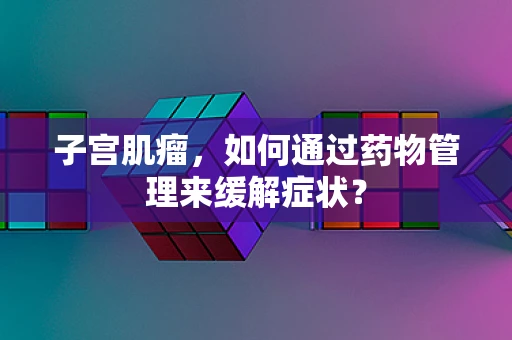 子宫肌瘤，如何通过药物管理来缓解症状？